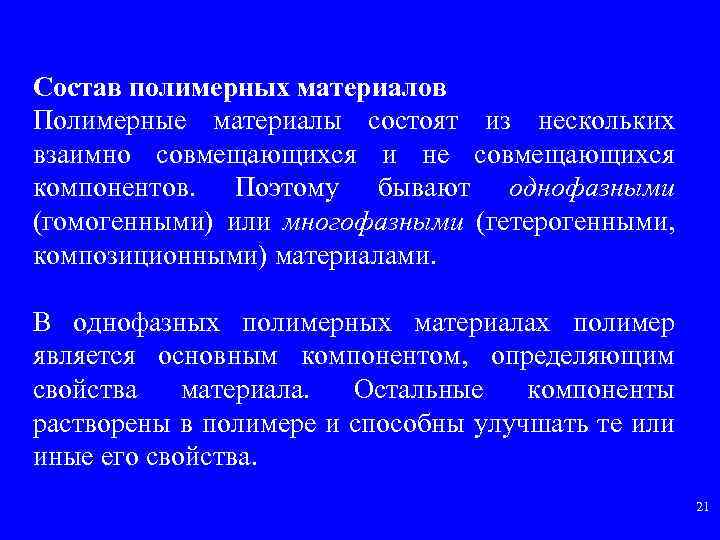 Состав полимерных материалов
Полимерные материалы состоят из нескольких взаимно совмещающихся и не совмещающихся компонентов. Поэтому бывают однофазными (гомогенными) или многофазными (гетерогенными, композиционными) материалами.

В однофазных полимерных материалах полимер является основным компонентом, определяющим свойства материала. Остальные компоненты растворены в полимере и способны улучшать те или иные его свойства.

21